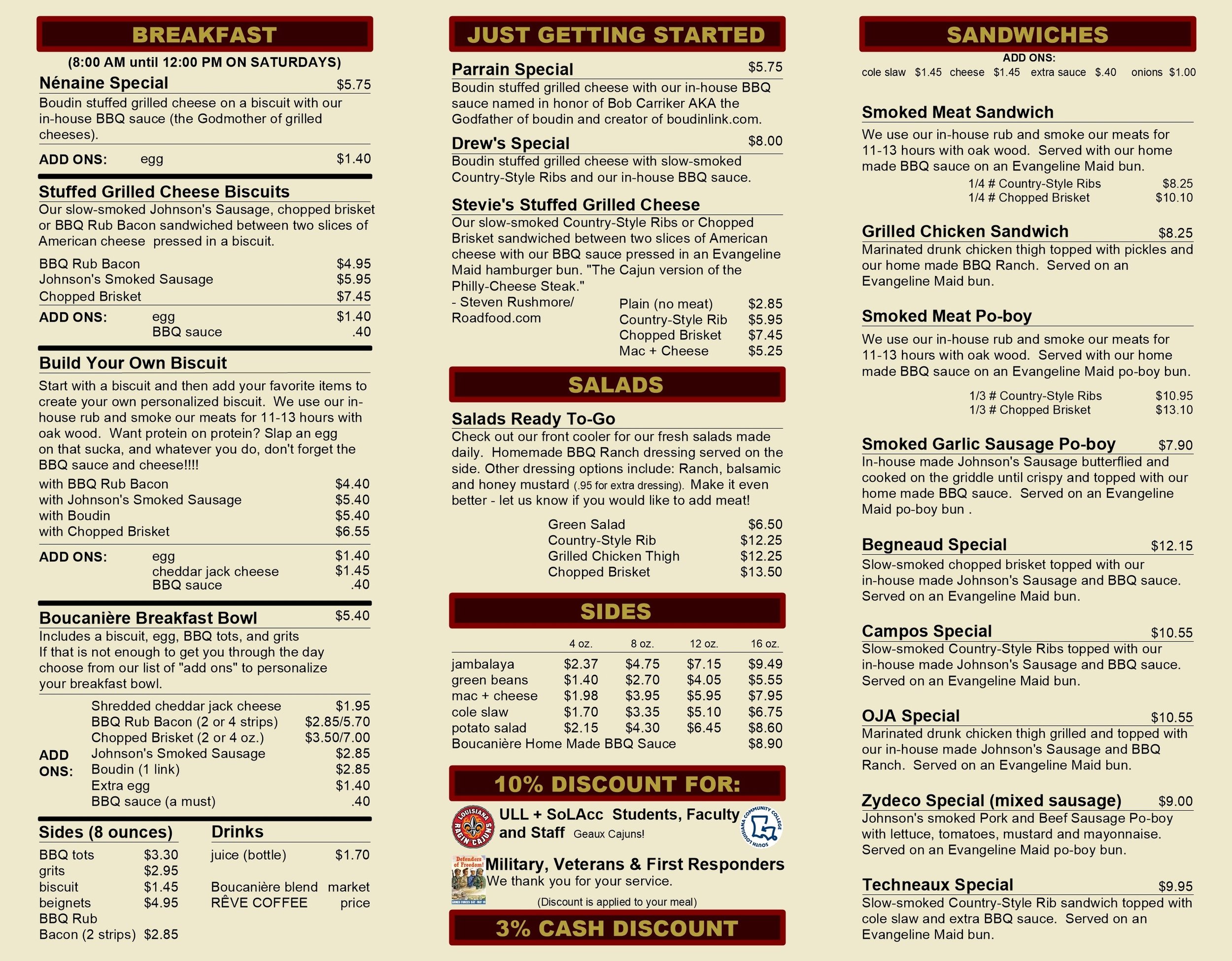 BREAKFAST

(8:00 AM until 12:00 PM ON SATURDAYS)

Nénaine Special $5.75
Boudin stuffed grilled cheese on a biscuit with our in-house BBQ sauce (the Godmother of grilled cheeses).

ADD ONS: egg $1.40

Stuffed Grilled Cheese Biscuits
Our slow-smoked Johnson's Sausage, chopped brisket or BBQ Rub Bacon sandwiched between two slices of American cheese pressed in a biscuit.

BBQ Rub Bacon $4.95
Johnson's Smoked Sausage $5.95
Chopped Brisket $7.45

ADD ONS: egg $1.40
BBQ sauce .40

Build Your Own Biscuit
Start with a biscuit and then add your favorite items to create your own personalized biscuit. We use our in-house rub and smoke our meats for 11-13 hours with oak wood. Want protein on protein? Slap an egg on that sucka, and whatever you do, don't forget the BBQ sauce and cheese!!!!

with BBQ Rub Bacon $4.40
with Johnson's Smoked Sausage $5.40
with Boudin $5.40
with Chopped Brisket $6.55

ADD ONS: egg $1.40
cheddar jack cheese $1.45
BBQ sauce .40

Boucanière Breakfast Bowl $5.40
Includes a biscuit, egg, BBQ tots, and grits
If that is not enough to get you through the day choose from our list of "add ons" to personalize your breakfast bowl.

ADD ONS:
Shredded cheddar jack cheese $1.95
BBQ Rub Bacon (2 or 4 strips) $2.85/5.70
Chopped Brisket (2 or 4 oz.) $3.50/7.00
Johnson's Smoked Sausage $2.85
Boudin (1 link) $2.85
Extra egg $1.40
BBQ sauce (a must) .40

Sides (8 ounces)
BBQ tots $3.30
grits $2.95
biscuit $1.45
beignets $4.95
BBQ Rub Bacon (2 strips) $2.85

Drinks
juice (bottle) $1.70
Boucanière blend RÊVE COFFEE market price

JUST GETTING STARTED

Parrain Special $5.75
Boudin stuffed grilled cheese with our in-house BBQ sauce named in honor of Bob Carriker AKA the Godfather of boudin and creator of boudinlink.com.

Drew's Special $8.00
Boudin stuffed grilled cheese with slow-smoked Country-Style Ribs and our in-house BBQ sauce.

Stevie's Stuffed Grilled Cheese
Our slow-smoked Country-Style Ribs or Chopped Brisket sandwiched between two slices of American cheese with our BBQ sauce pressed in an Evangeline Maid hamburger bun. "The Cajun version of the Philly-Cheese Steak."
- Steven Rushmore/ Roadfood.com

Plain (no meat) $2.85
Country-Style Rib $5.95
Chopped Brisket $7.45
Mac + Cheese $5.25

SALADS

Salads Ready To-Go
Check out our front cooler for our fresh salads made daily. Homemade BBQ Ranch dressing served on the side. Other dressing options include: Ranch, balsamic and honey mustard (.95 for extra dressing). Make it even better - let us know if you would like to add meat!

Green Salad $6.50
Country-Style Rib $12.25
Grilled Chicken Thigh $12.25
Chopped Brisket $13.50

SIDES

| | 4 oz. | 8 oz. | 12 oz. | 16 oz. |
|---|---|---|---|---|
| jambalaya | $2.37 | $4.75 | $7.15 | $9.49 |
| green beans | $1.40 | $2.70 | $4.05 | $5.55 |
| mac + cheese | $1.98 | $3.95 | $5.95 | $7.95 |
| cole slaw | $1.70 | $3.35 | $5.10 | $6.75 |
| potato salad | $2.15 | $4.30 | $6.45 | $8.60 |
| Boucanière Home Made BBQ Sauce | | | | $8.90 |

10% DISCOUNT FOR:
LOUISIANA RAGIN' CAJUNS
ULL + SoLAcc Students, Faculty and Staff Geaux Cajuns!
SOUTH LOUISIANA COMMUNITY COLLEGE
Defenders of Freedom!
Military, Veterans & First Responders
We thank you for your service.
(Discount is applied to your meal)

3% CASH DISCOUNT

SANDWICHES
ADD ONS:
cole slaw $1.45 cheese $1.45 extra sauce $.40 onions $1.00

Smoked Meat Sandwich
We use our in-house rub and smoke our meats for 11-13 hours with oak wood. Served with our home made BBQ sauce on an Evangeline Maid bun.
1/4 # Country-Style Ribs $8.25
1/4 # Chopped Brisket $10.10

Grilled Chicken Sandwich $8.25
Marinated drunk chicken thigh topped with pickles and our home made BBQ Ranch. Served on an Evangeline Maid bun.

Smoked Meat Po-boy
We use our in-house rub and smoke our meats for 11-13 hours with oak wood. Served with our home made BBQ sauce on an Evangeline Maid po-boy bun.
1/3 # Country-Style Ribs $10.95
1/3 # Chopped Brisket $13.10

Smoked Garlic Sausage Po-boy $7.90
In-house made Johnson's Sausage butterflied and cooked on the griddle until crispy and topped with our home made BBQ sauce. Served on an Evangeline Maid po-boy bun .

Begneaud Special $12.15
Slow-smoked chopped brisket topped with our in-house made Johnson's Sausage and BBQ sauce. Served on an Evangeline Maid bun.

Campos Special $10.55
Slow-smoked Country-Style Ribs topped with our in-house made Johnson's Sausage and BBQ sauce. Served on an Evangeline Maid bun.

OJA Special $10.55
Marinated drunk chicken thigh grilled and topped with our in-house made Johnson's Sausage and BBQ Ranch. Served on an Evangeline Maid bun.

Zydeco Special (mixed sausage) $9.00
Johnson's smoked Pork and Beef Sausage Po-boy with lettuce, tomatoes, mustard and mayonnaise. Served on an Evangeline Maid po-boy bun.

Techneaux Special $9.95
Slow-smoked Country-Style Rib sandwich topped with cole slaw and extra BBQ sauce. Served on an Evangeline Maid bun.